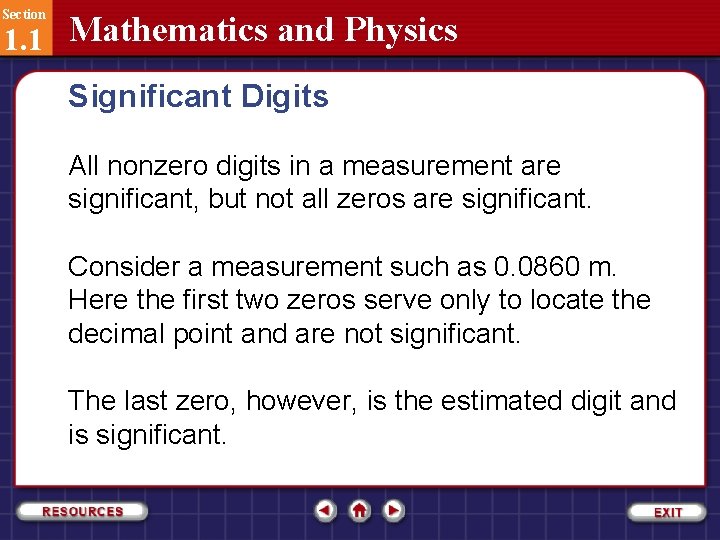 Section
1.1
Mathematics and Physics

Significant Digits

All nonzero digits in a measurement are significant, but not all zeros are significant.

Consider a measurement such as 0.0860 m. Here the first two zeros serve only to locate the decimal point and are not significant.

The last zero, however, is the estimated digit and is significant.

RESOURCES

EXIT